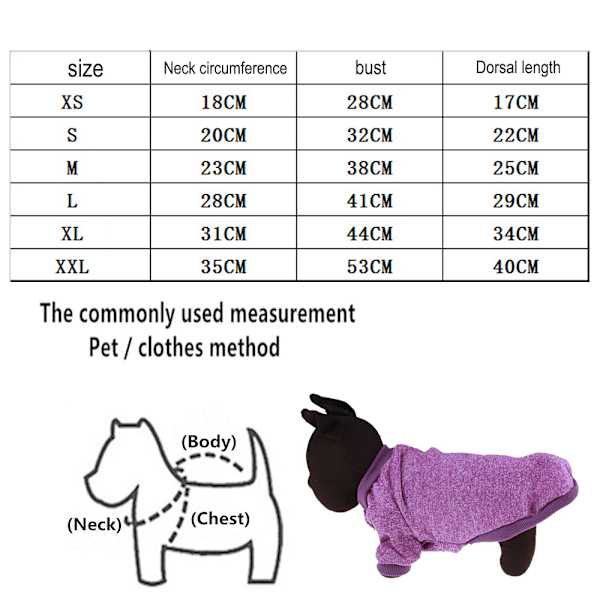 | size | Neck circumference | bust | Dorsal length |
|---|---|---|---|
| XS | 18CM | 28CM | 17CM |
| S | 20CM | 32CM | 22CM |
| M | 23CM | 38CM | 25CM |
| L | 28CM | 41CM | 29CM |
| XL | 31CM | 44CM | 34CM |
| XXL | 35CM | 53CM | 40CM |

The commonly used measurement
Pet / clothes method

(Body)
(Neck)
(Chest)